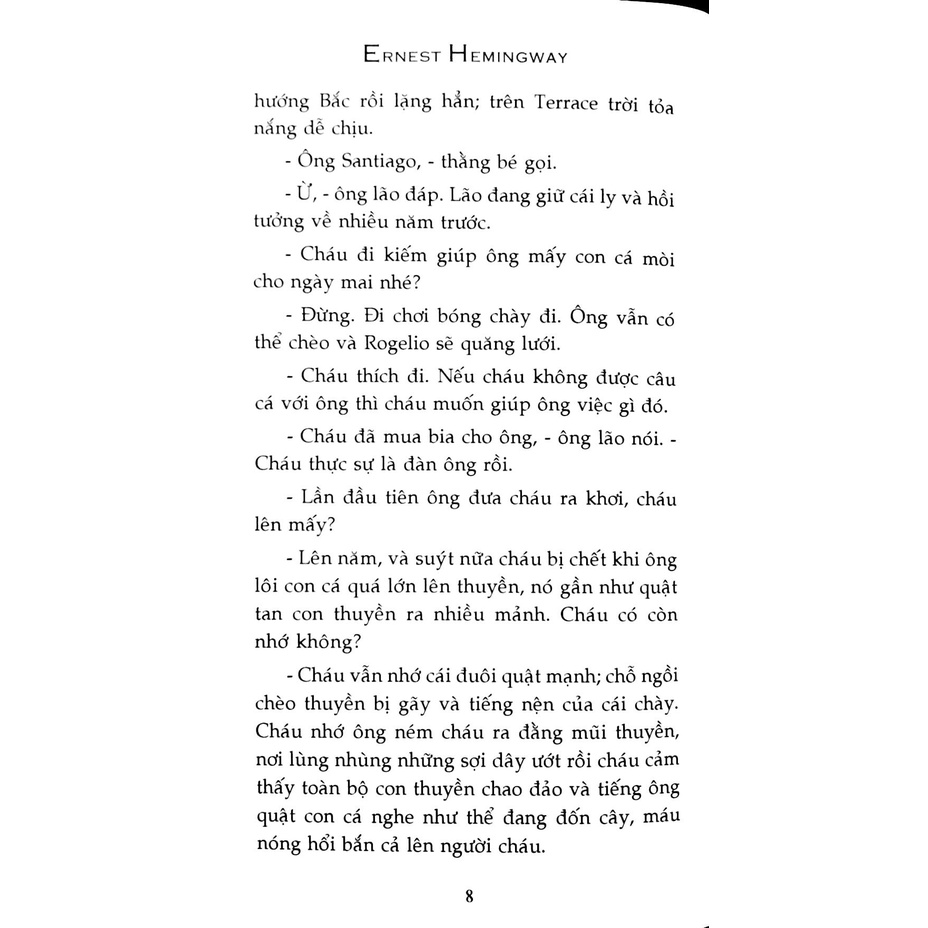 ERNEST HEMINGWAY

hướng Bắc rồi lặng hẳn; trên Terrace trời tỏa nắng dễ chịu.

- Ông Santiago, - thằng bé gọi.

- Ừ, - ông lão đáp. Lão đang giữ cái ly và hồi tưởng về nhiều năm trước.

- Cháu đi kiếm giúp ông mấy con cá mòi cho ngày mai nhé?

- Đừng. Đi chơi bóng chày đi. Ông vẫn có thể chèo và Rogelio sẽ quăng lưới.

- Cháu thích đi. Nếu cháu không được câu cá với ông thì cháu muốn giúp ông việc gì đó.

- Cháu đã mua bia cho ông, - ông lão nói. - Cháu thực sự là đàn ông rồi.

- Lần đầu tiên ông đưa cháu ra khơi, cháu lên mấy?

- Lên năm, và suýt nữa cháu bị chết khi ông lôi con cá quá lớn lên thuyền, nó gần như quật tan con thuyền ra nhiều mảnh. Cháu có còn nhớ không?

- Cháu vẫn nhớ cái đuôi quật mạnh; chỗ ngồi chèo thuyền bị gãy và tiếng nện của cái chày. Cháu nhớ ông ném cháu ra đằng mũi thuyền, nơi lùng nhùng những sợi dây ướt rồi cháu cảm thấy toàn bộ con thuyền chao đảo và tiếng ông quật con cá nghe như thể đang đốn cây, máu nóng hổi bắn cả lên người cháu.

8